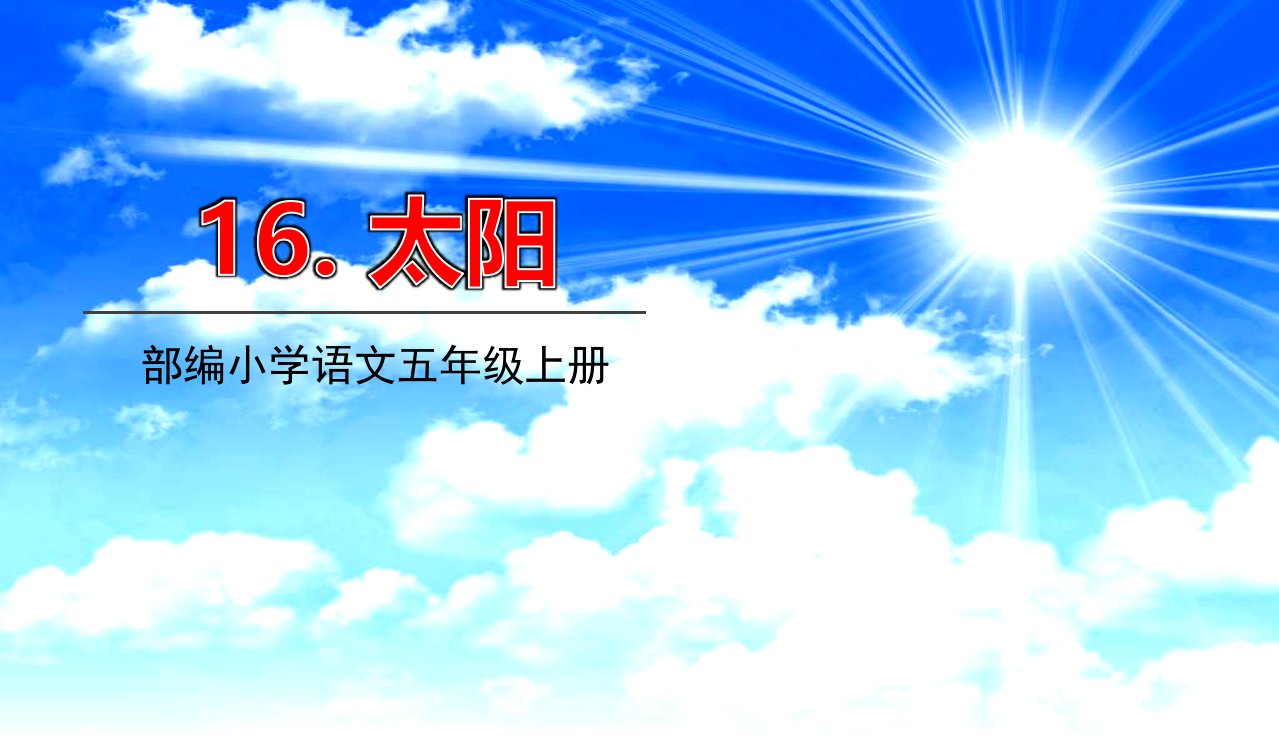 16. 太阳

部编小学语文五年级上册